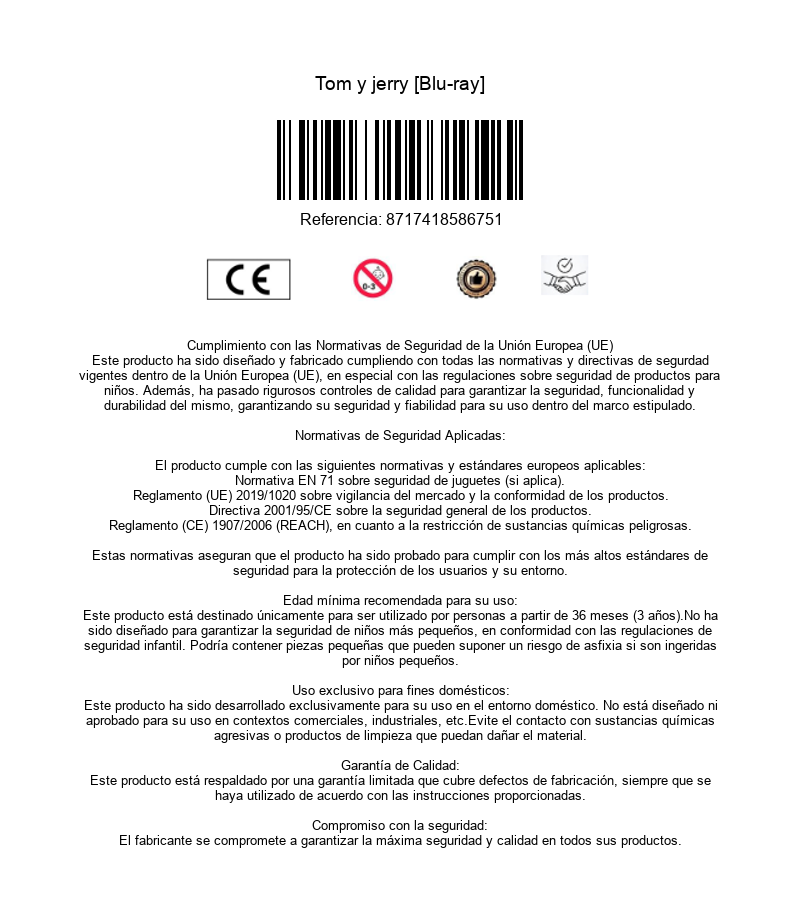 Tom y jerry [Blu-ray]

Referencia: 8717418586751

CE

0-3

Cumplimiento con las Normativas de Seguridad de la Unión Europea (UE)
Este producto ha sido diseñado y fabricado cumpliendo con todas las normativas y directivas de segurdad vigentes dentro de la Unión Europea (UE), en especial con las regulaciones sobre seguridad de productos para niños. Además, ha pasado rigurosos controles de calidad para garantizar la seguridad, funcionalidad y durabilidad del mismo, garantizando su seguridad y fiabilidad para su uso dentro del marco estipulado.

Normativas de Seguridad Aplicadas:

El producto cumple con las siguientes normativas y estándares europeos aplicables:
Normativa EN 71 sobre seguridad de juguetes (si aplica).
Reglamento (UE) 2019/1020 sobre vigilancia del mercado y la conformidad de los productos.
Directiva 2001/95/CE sobre la seguridad general de los productos.
Reglamento (CE) 1907/2006 (REACH), en cuanto a la restricción de sustancias químicas peligrosas.

Estas normativas aseguran que el producto ha sido probado para cumplir con los más altos estándares de seguridad para la protección de los usuarios y su entorno.

Edad mínima recomendada para su uso:
Este producto está destinado únicamente para ser utilizado por personas a partir de 36 meses (3 años).No ha sido diseñado para garantizar la seguridad de niños más pequeños, en conformidad con las regulaciones de seguridad infantil. Podría contener piezas pequeñas que pueden suponer un riesgo de asfixia si son ingeridas por niños pequeños.

Uso exclusivo para fines domésticos:
Este producto ha sido desarrollado exclusivamente para su uso en el entorno doméstico. No está diseñado ni aprobado para su uso en contextos comerciales, industriales, etc.Evite el contacto con sustancias químicas agresivas o productos de limpieza que puedan dañar el material.

Garantía de Calidad:
Este producto está respaldado por una garantía limitada que cubre defectos de fabricación, siempre que se haya utilizado de acuerdo con las instrucciones proporcionadas.

Compromiso con la seguridad:
El fabricante se compromete a garantizar la máxima seguridad y calidad en todos sus productos.